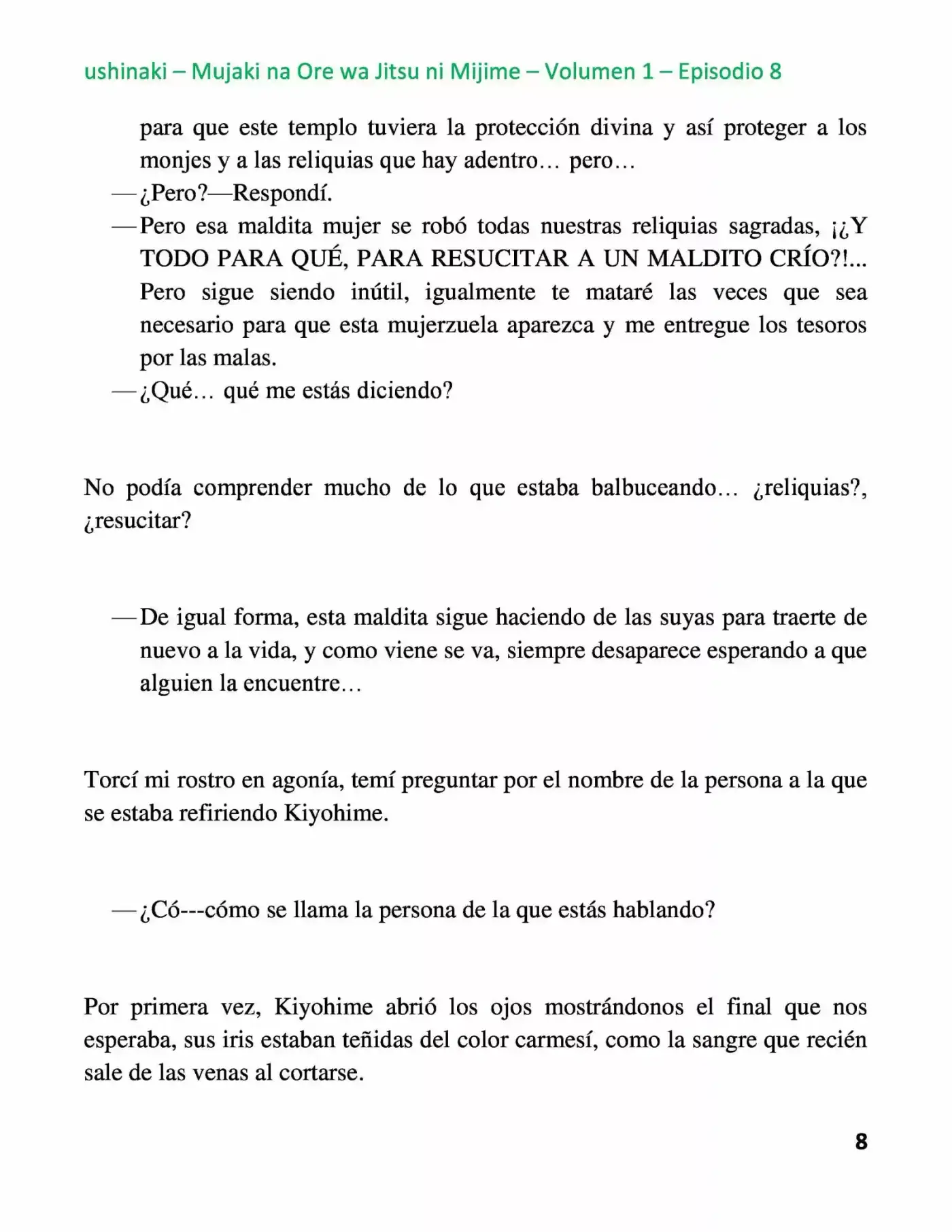 ushinaki – Mujaki na Ore wa Jitsu ni Mijime – Volumen 1 – Episodio 8

para que este templo tuviera la protección divina y así proteger a los monjes y a las reliquias que hay adentro… pero…

—¿Pero?—Respondí.

—Pero esa maldita mujer se robó todas nuestras reliquias sagradas, ¡¿Y TODO PARA QUÉ, PARA RESUCITAR A UN MALDITO CRÍO?!... Pero sigue siendo inútil, igualmente te mataré las veces que sea necesario para que esta mujerzuela aparezca y me entregue los tesoros por las malas.

—¿Qué… qué me estás diciendo?

No podía comprender mucho de lo que estaba balbuceando… ¿reliquias?, ¿resucitar?

—De igual forma, esta maldita sigue haciendo de las suyas para traerte de nuevo a la vida, y como viene se va, siempre desaparece esperando a que alguien la encuentre…

Torcí mi rostro en agonía, temí preguntar por el nombre de la persona a la que se estaba refiriendo Kiyohime.

—¿Có---cómo se llama la persona de la que estás hablando?

Por primera vez, Kiyohime abrió los ojos mostrándonos el final que nos esperaba, sus iris estaban teñidas del color carmesí, como la sangre que recién sale de las venas al cortarse.

8